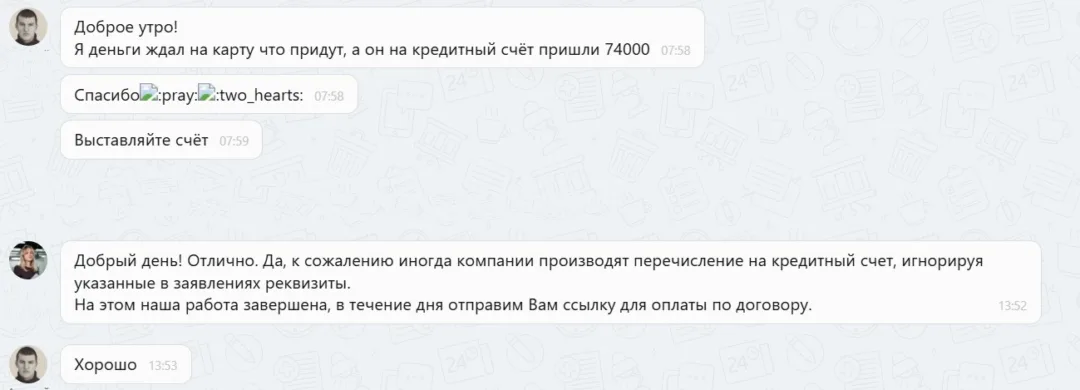 Доброе утро!
Я деньги ждал на карту что придут, а он на кредитный счёт пришли 74000 07:58

Спасибо:pray::two_hearts: 07:58

Выставляйте счёт 07:59

Добрый день! Отлично. Да, к сожалению иногда компании производят перечисление на кредитный счет, игнорируя указанные в заявлениях реквизиты.
На этом наша работа завершена, в течение дня отправим Вам ссылку для оплаты по договору. 13:52

Хорошо 13:53